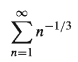 $\sum_{n=1}^{\infty} n^{-1/3}$